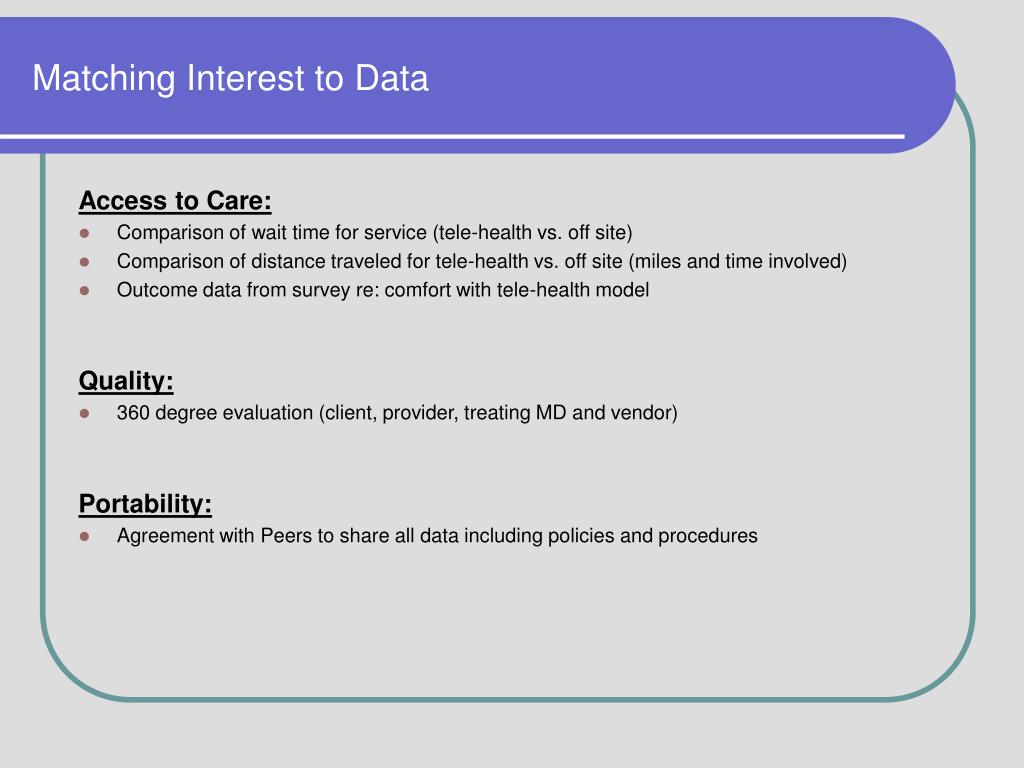 Matching Interest to Data

Access to Care:
- Comparison of wait time for service (tele-health vs. off site)
- Comparison of distance traveled for tele-health vs. off site (miles and time involved)
- Outcome data from survey re: comfort with tele-health model

Quality:
- 360 degree evaluation (client, provider, treating MD and vendor)

Portability:
- Agreement with Peers to share all data including policies and procedures